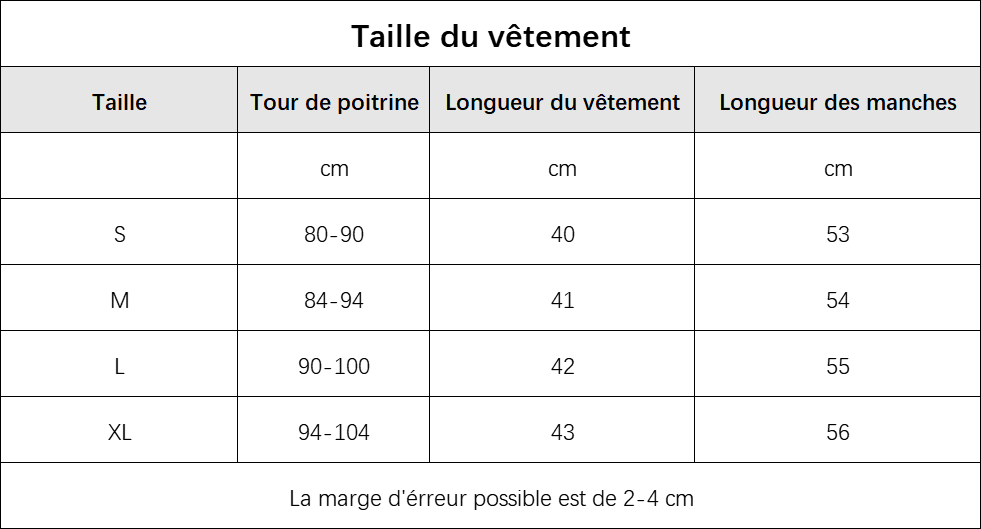 Taille du vêtement

| Taille | Tour de poitrine | Longueur du vêtement | Longueur des manches |
|---|---|---|---|
| | cm | cm | cm |
| S | 80-90 | 40 | 53 |
| M | 84-94 | 41 | 54 |
| L | 90-100 | 42 | 55 |
| XL | 94-104 | 43 | 56 |

La marge d'érreur possible est de 2-4 cm